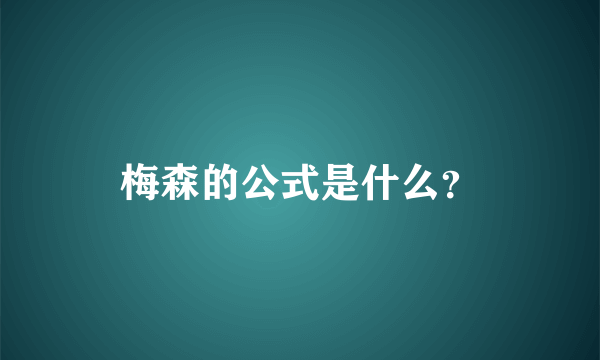 梅森的公式是什么?